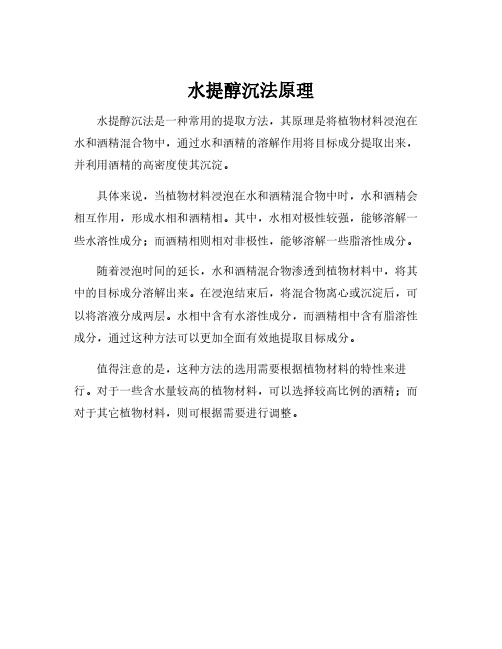 水提醇沉法原理

水提醇沉法是一种常用的提取方法，其原理是将植物材料浸泡在水和酒精混合物中，通过水和酒精的溶解作用将目标成分提取出来，并利用酒精的高密度使其沉淀。

具体来说，当植物材料浸泡在水和酒精混合物中时，水和酒精会相互作用，形成水相和酒精相。其中，水相对极性较强，能够溶解一些水溶性成分；而酒精相则相对非极性，能够溶解一些脂溶性成分。

随着浸泡时间的延长，水和酒精混合物渗透到植物材料中，将其中的目标成分溶解出来。在浸泡结束后，将混合物离心或沉淀后，可以将溶液分成两层。水相中含有水溶性成分，而酒精相中含有脂溶性成分，通过这种方法可以更加全面有效地提取目标成分。

值得注意的是，这种方法的选用需要根据植物材料的特性来进行。对于一些含水量较高的植物材料，可以选择较高比例的酒精；而对于其它植物材料，则可根据需要进行调整。